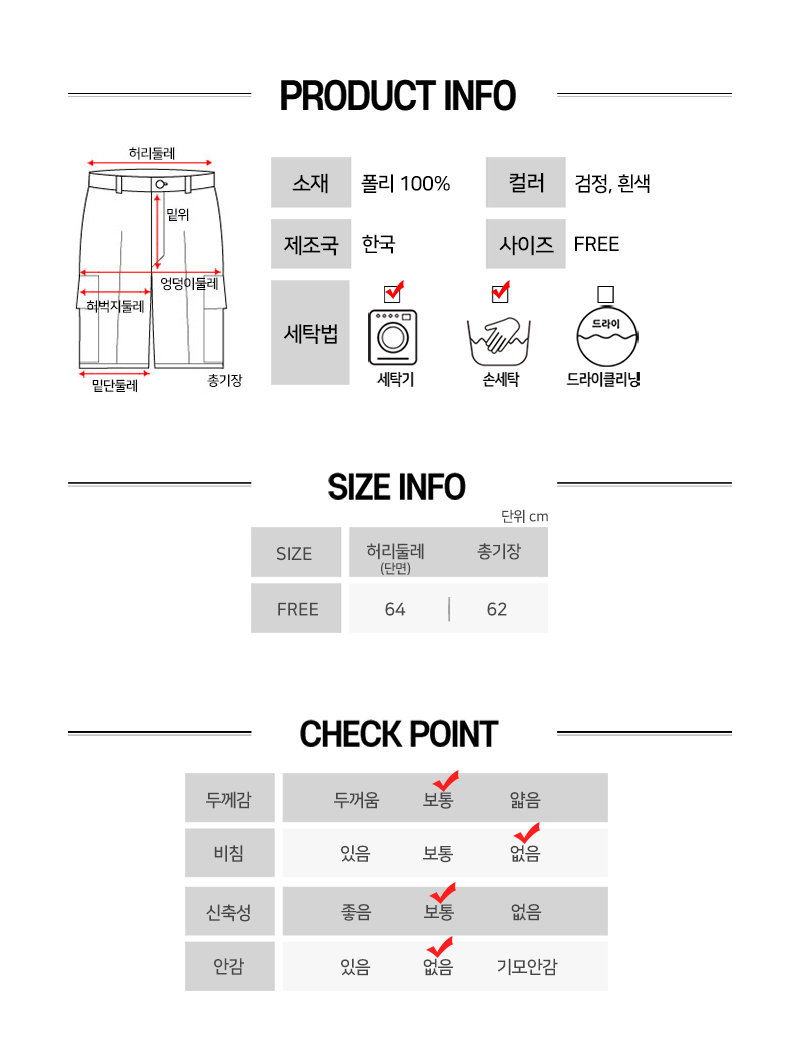 PRODUCT INFO

허리둘레
밑위
엉덩이둘레
허벅지둘레
밑단둘레
총기장

| 소재 | 폴리 100% | 컬러 | 검정, 흰색 |
|---|---|---|---|
| 제조국 | 한국 | 사이즈 | FREE |

세탁법
세탁기
손세탁
드라이
드라이클리닝

SIZE INFO

단위 cm

| SIZE | 허리둘레 (단면) | 총기장 |
|---|---|---|
| FREE | 64 | 62 |

CHECK POINT

| 두께감 | 두꺼움 | 보통 | 얇음 |
|---|---|---|---|
| 비침 | 있음 | 보통 | 없음 |
| 신축성 | 좋음 | 보통 | 없음 |
| 안감 | 있음 | 없음 | 기모안감 |